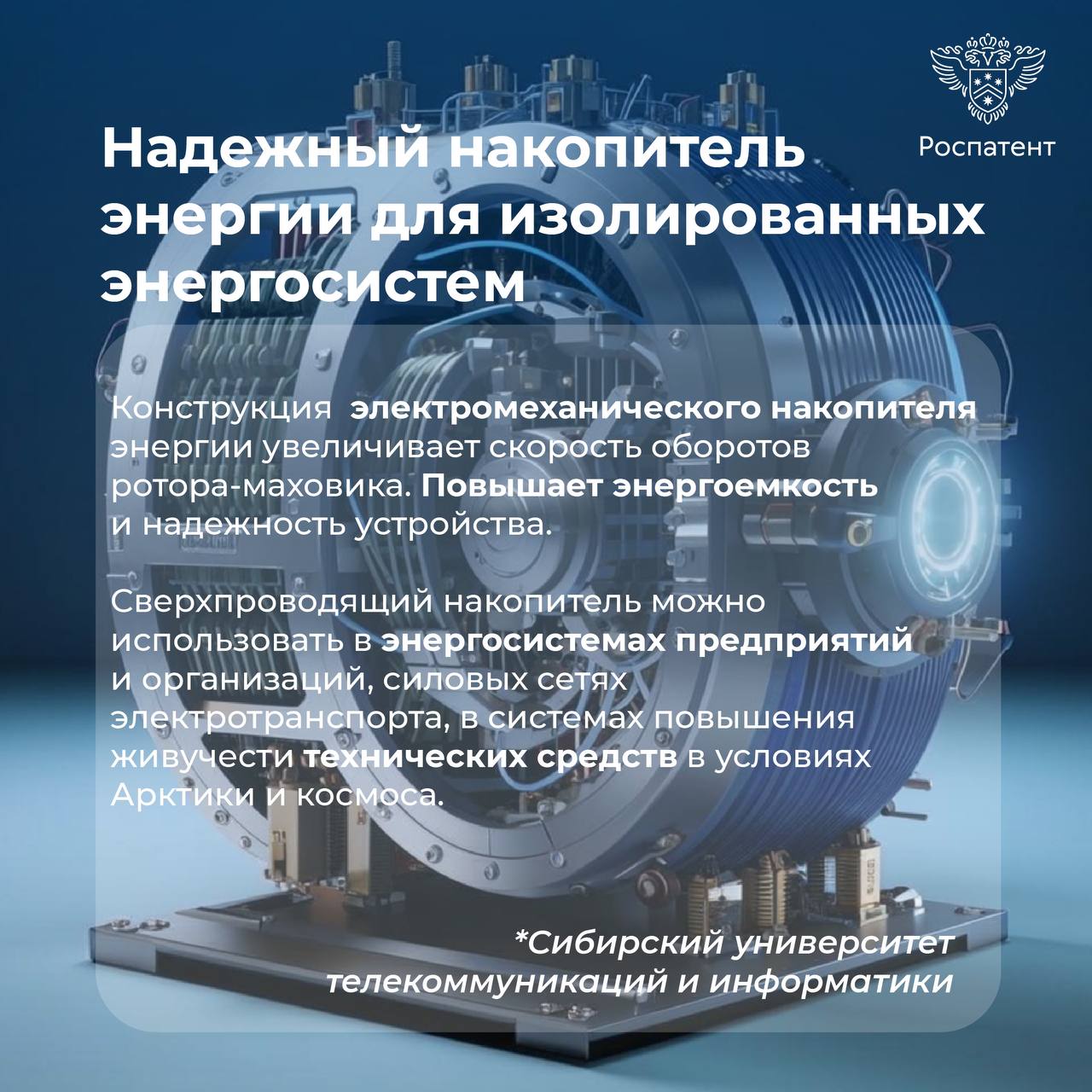 Роспатент

Надежный накопитель энергии для изолированных энергосистем

Конструкция электромеханического накопителя энергии увеличивает скорость оборотов ротора-маховика. Повышает энергоемкость и надежность устройства.

Сверхпроводящий накопитель можно использовать в энергосистемах предприятий и организаций, силовых сетях электротранспорта, в системах повышения живучести технических средств в условиях Арктики и космоса.

*Сибирский университет телекоммуникаций и информатики